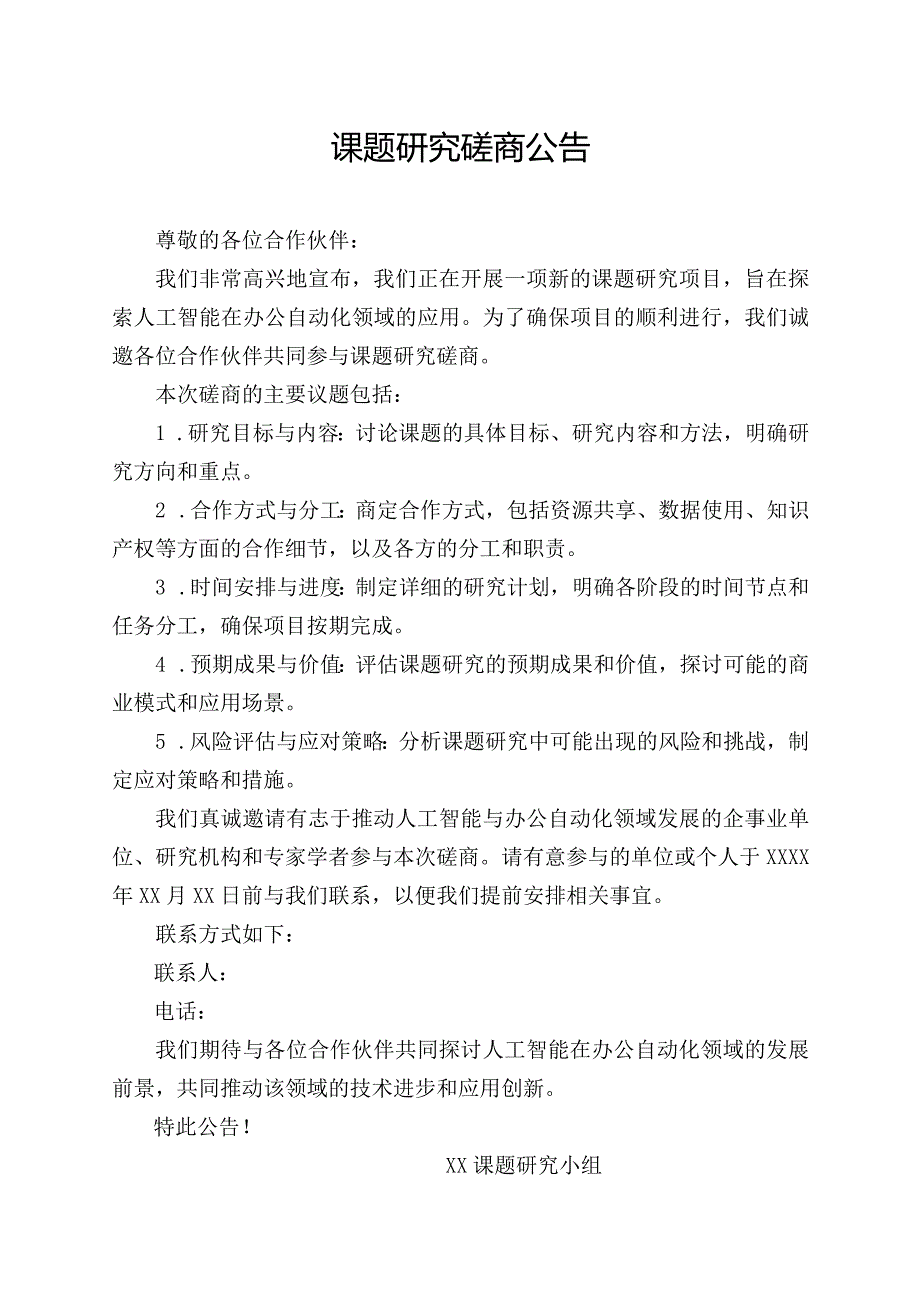 课题研究磋商公告

尊敬的各位合作伙伴：

我们非常高兴地宣布，我们正在开展一项新的课题研究项目，旨在探索人工智能在办公自动化领域的应用。为了确保项目的顺利进行，我们诚邀各位合作伙伴共同参与课题研究磋商。

本次磋商的主要议题包括：

1．研究目标与内容：讨论课题的具体目标、研究内容和方法，明确研究方向和重点。

2．合作方式与分工：商定合作方式，包括资源共享、数据使用、知识产权等方面的合作细节，以及各方的分工和职责。

3．时间安排与进度：制定详细的研究计划，明确各阶段的时间节点和任务分工，确保项目按期完成。

4．预期成果与价值：评估课题研究的预期成果和价值，探讨可能的商业模式和应用场景。

5．风险评估与应对策略：分析课题研究中可能出现的风险和挑战，制定应对策略和措施。

我们真诚邀请有志于推动人工智能与办公自动化领域发展的企事业单位、研究机构和专家学者参与本次磋商。请有意参与的单位或个人于XXXX年XX月XX日前与我们联系，以便我们提前安排相关事宜。

联系方式如下：

联系人：

电话：

我们期待与各位合作伙伴共同探讨人工智能在办公自动化领域的发展前景，共同推动该领域的技术进步和应用创新。

特此公告！

XX课题研究小组